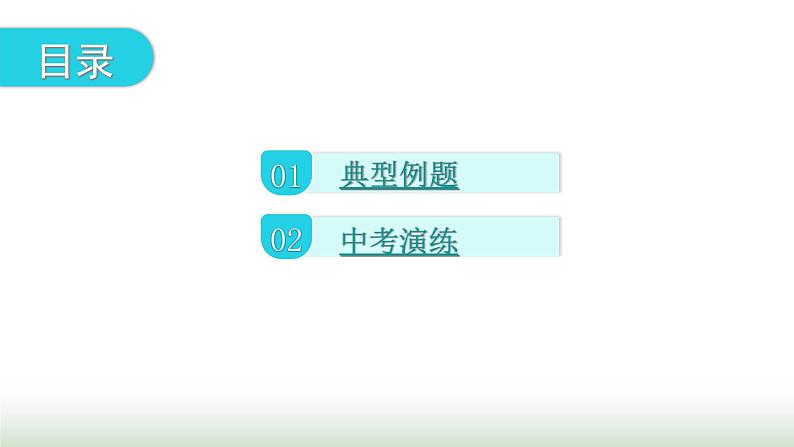 目录

01 典型例题

02 中考演练